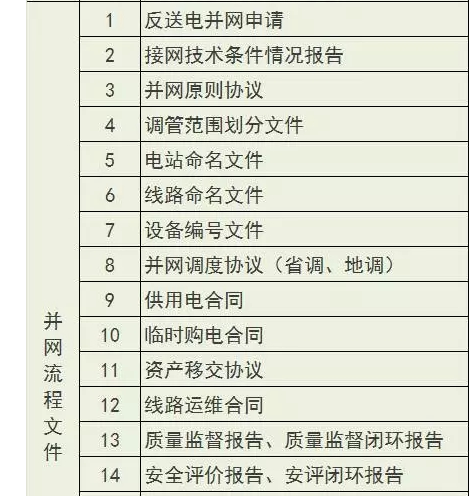 | 并网流程文件 | 1 | 反送电并网申请 |
|---|---|---|
| | 2 | 接网技术条件情况报告 |
| | 3 | 并网原则协议 |
| | 4 | 调管范围划分文件 |
| | 5 | 电站命名文件 |
| | 6 | 线路命名文件 |
| | 7 | 设备编号文件 |
| | 8 | 并网调度协议（省调、地调） |
| | 9 | 供用电合同 |
| | 10 | 临时购电合同 |
| | 11 | 资产移交协议 |
| | 12 | 线路运维合同 |
| | 13 | 质量监督报告、质量监督闭环报告 |
| | 14 | 安全评价报告、安评闭环报告 |